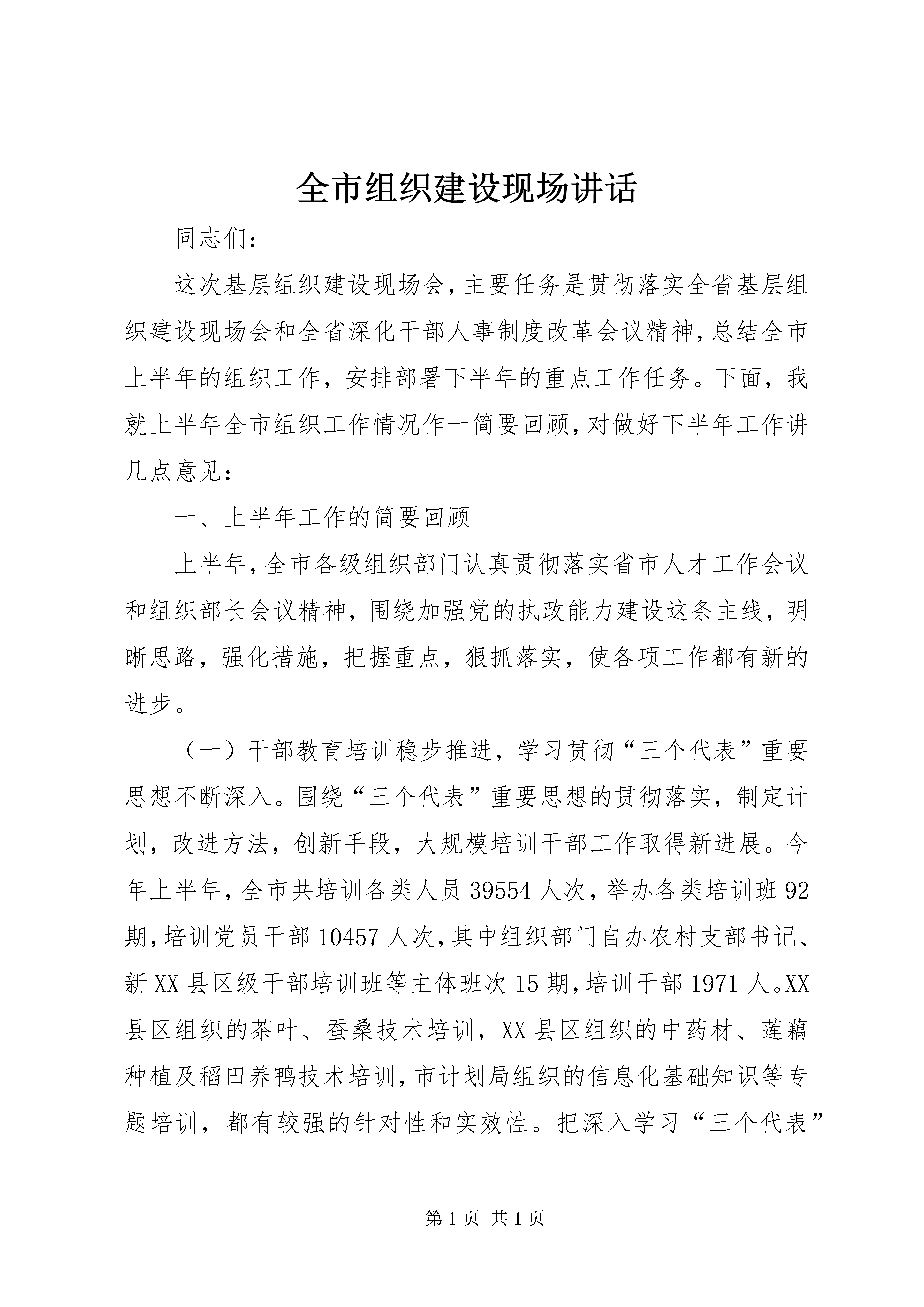 全市组织建设现场讲话

同志们：

这次基层组织建设现场会，主要任务是贯彻落实全省基层组织建设现场会和全省深化干部人事制度改革会议精神，总结全市上半年的组织工作，安排部署下半年的重点工作任务。下面，我就上半年全市组织工作情况作一简要回顾，对做好下半年工作讲几点意见：

一、上半年工作的简要回顾

上半年，全市各级组织部门认真贯彻落实省市人才工作会议和组织部长会议精神，围绕加强党的执政能力建设这条主线，明晰思路，强化措施，把握重点，狠抓落实，使各项工作都有新的进步。

（一）干部教育培训稳步推进，学习贯彻“三个代表”重要思想不断深入。围绕“三个代表”重要思想的贯彻落实，制定计划，改进方法，创新手段，大规模培训干部工作取得新进展。今年上半年，全市共培训各类人员39554人次，举办各类培训班92期，培训党员干部10457人次，其中组织部门自办农村支部书记、新XX县区级干部培训班等主体班次15期，培训干部1971人。XX县区组织的茶叶、蚕桑技术培训，XX县区组织的中药材、莲藕种植及稻田养鸭技术培训，市计划局组织的信息化基础知识等专题培训，都有较强的针对性和实效性。把深入学习“三个代表”

第1页 共1页